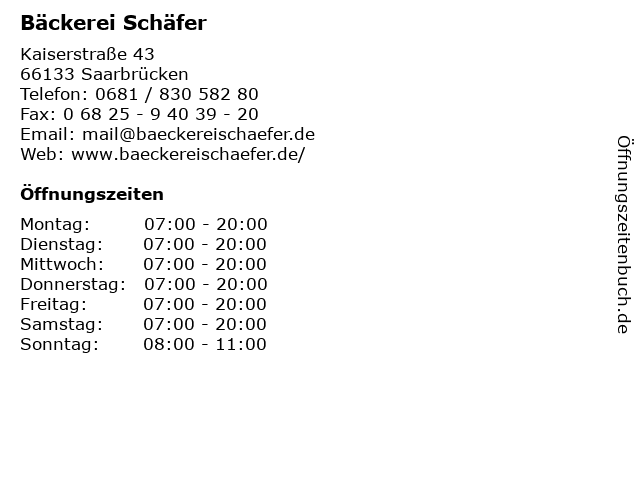 Bäckerei Schäfer

Kaiserstraße 43
66133 Saarbrücken
Telefon: 0681 / 830 582 80
Fax: 0 68 25 - 9 40 39 - 20
Email: mail@baeckereischaefer.de
Web: www.baeckereischaefer.de/

Öffnungszeiten

| | |
|---|---|
| Montag: | 07:00 - 20:00 |
| Dienstag: | 07:00 - 20:00 |
| Mittwoch: | 07:00 - 20:00 |
| Donnerstag: | 07:00 - 20:00 |
| Freitag: | 07:00 - 20:00 |
| Samstag: | 07:00 - 20:00 |
| Sonntag: | 08:00 - 11:00 |

Öffnungszeitenbuch.de